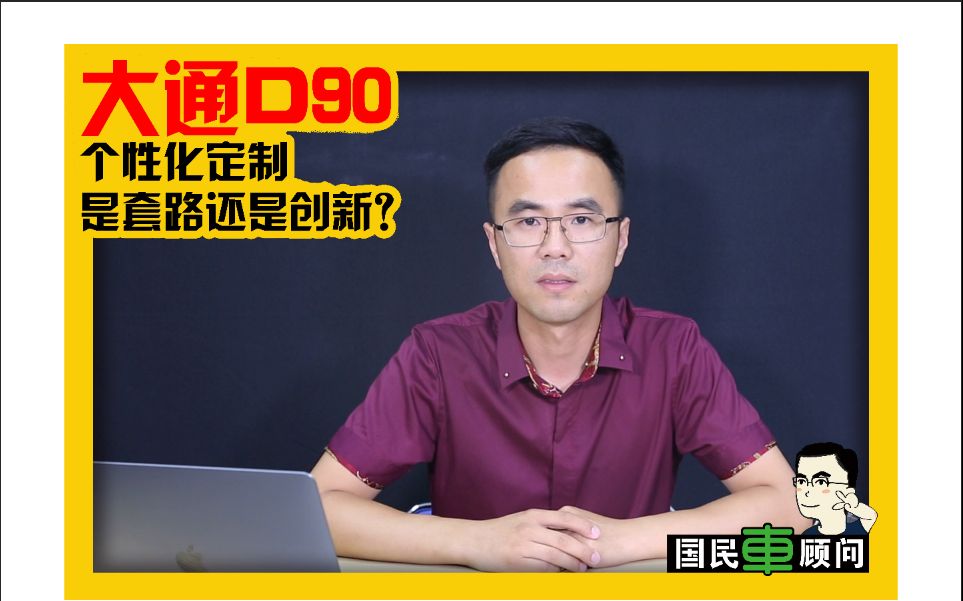 大通D90
个性化定制
是套路还是创新?

国民車顾问